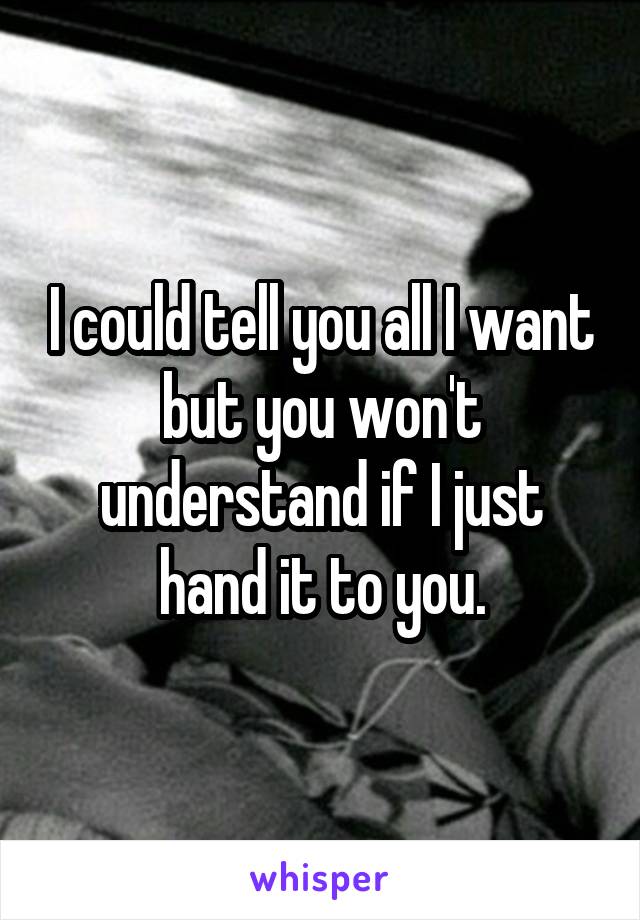 I could tell you all I want but you won't understand if I just hand it to you.

whisper